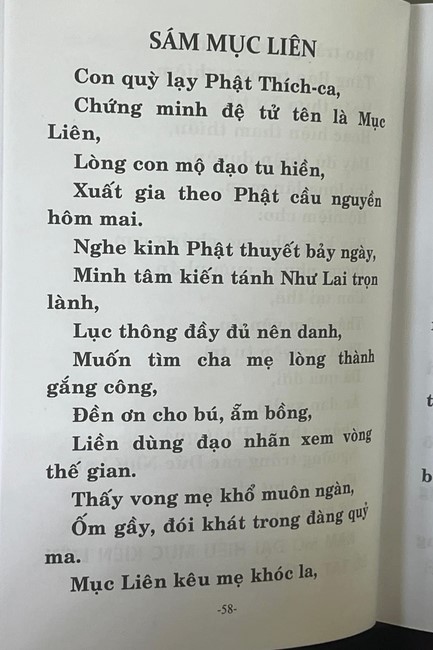 SÁM MỤC LIÊN

Con quỳ lạy Phật Thích-ca,
Chứng minh đệ tử tên là Mục Liên,
Lòng con mộ đạo tu hiền,
Xuất gia theo Phật cầu nguyền hôm mai.
Nghe kinh Phật thuyết bảy ngày,
Minh tâm kiến tánh Như Lai trọn lành,
Lục thông đầy đủ nên danh,
Muốn tìm cha mẹ lòng thành gắng công,
Đền ơn cho bú, ẵm bồng,
Liền dùng đạo nhãn xem vòng thế gian.
Thấy vong mẹ khổ muôn ngàn,
Ốm gầy, đói khát trong đàng quỷ ma.
Mục Liên kêu mẹ khóc la,

-58-